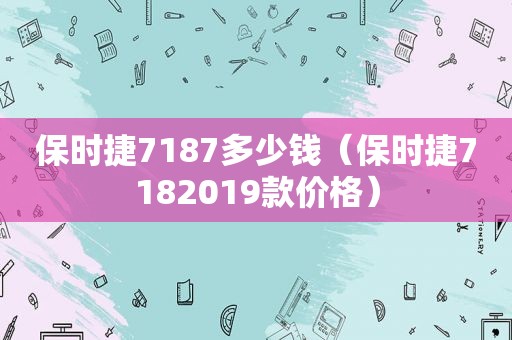 保时捷7187多少钱（保时捷7182019款价格）

STATIONERY